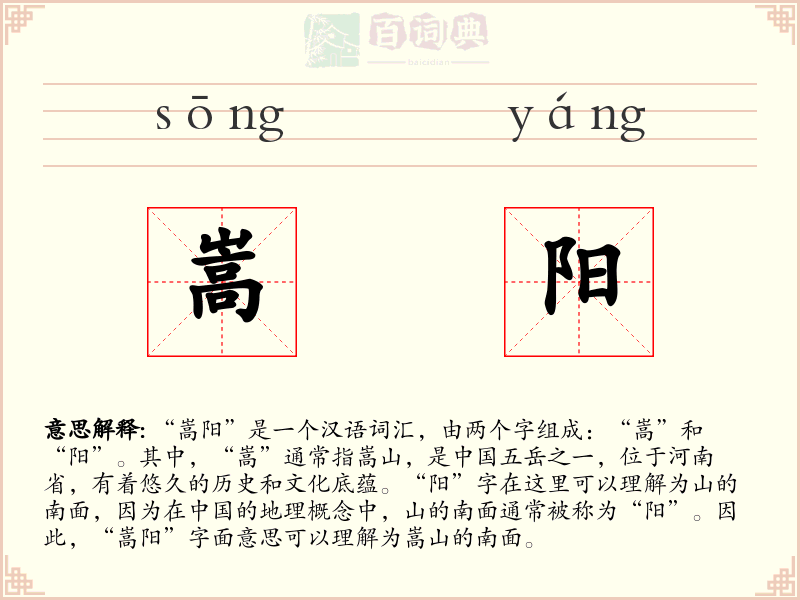 百词典
baicidian

sōng yáng

嵩 阳

意思解释：“嵩阳”是一个汉语词汇，由两个字组成：“嵩”和“阳”。其中，“嵩”通常指嵩山，是中国五岳之一，位于河南省，有着悠久的历史和文化底蕴。“阳”字在这里可以理解为山的南面，因为在中国的地理概念中，山的南面通常被称为“阳”。因此，“嵩阳”字面意思可以理解为嵩山的南面。